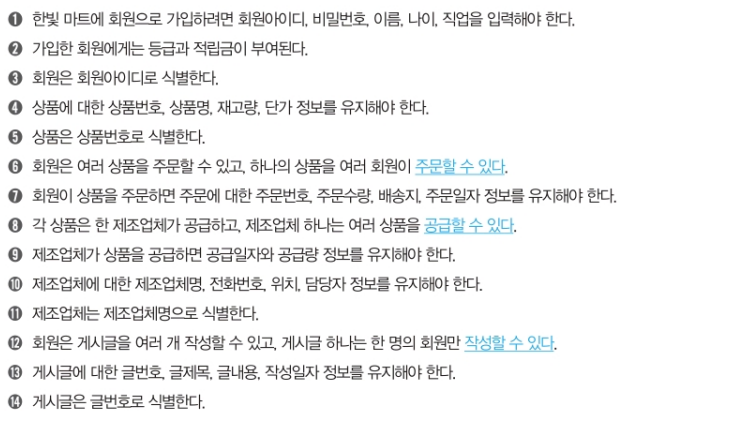 ❶ 한빛 마트에 회원으로 가입하려면 회원아이디, 비밀번호, 이름, 나이, 직업을 입력해야 한다.

❷ 가입한 회원에게는 등급과 적립금이 부여된다.

❸ 회원은 회원아이디로 식별한다.

❹ 상품에 대한 상품번호, 상품명, 재고량, 단가 정보를 유지해야 한다.

❺ 상품은 상품번호로 식별한다.

❻ 회원은 여러 상품을 주문할 수 있고, 하나의 상품을 여러 회원이 주문할 수 있다.

❼ 회원이 상품을 주문하면 주문에 대한 주문번호, 주문수량, 배송지, 주문일자 정보를 유지해야 한다.

❽ 각 상품은 한 제조업체가 공급하고, 제조업체 하나는 여러 상품을 공급할 수 있다.

❾ 제조업체가 상품을 공급하면 공급일자와 공급량 정보를 유지해야 한다.

❿ 제조업체에 대한 제조업체명, 전화번호, 위치, 담당자 정보를 유지해야 한다.

⓫ 제조업체는 제조업체명으로 식별한다.

⓬ 회원은 게시글을 여러 개 작성할 수 있고, 게시글 하나는 한 명의 회원만 작성할 수 있다.

⓭ 게시글에 대한 글번호, 글제목, 글내용, 작성일자 정보를 유지해야 한다.

⓮ 게시글은 글번호로 식별한다.